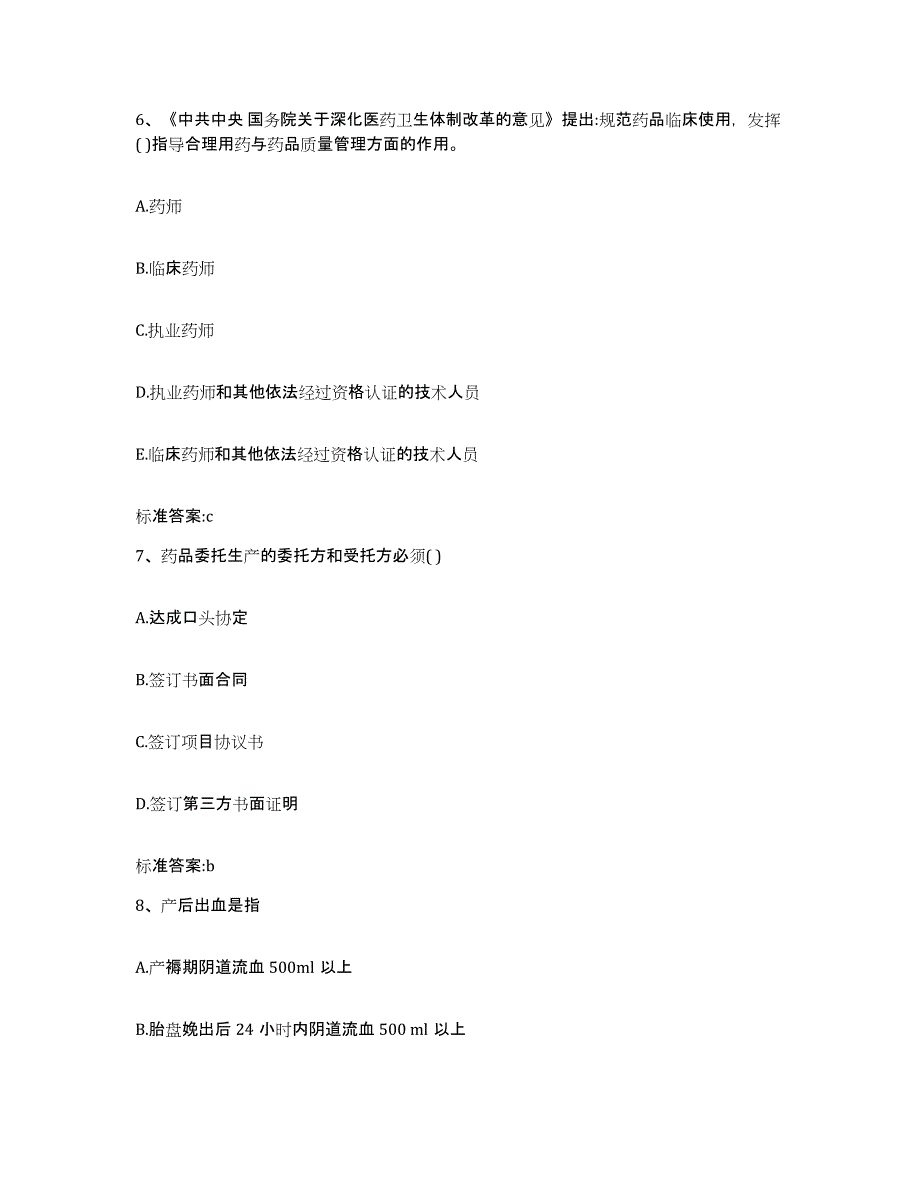 6、《中共中央 国务院关于深化医药卫生体制改革的意见》提出:规范药品临床使用，发挥( )指导合理用药与药品质量管理方面的作用。

A.药师

B.临床药师

C.执业药师

D.执业药师和其他依法经过资格认证的技术人员

E.临床药师和其他依法经过资格认证的技术人员

标准答案:c

7、药品委托生产的委托方和受托方必须( )

A.达成口头协定

B.签订书面合同

C.签订项目协议书

D.签订第三方书面证明

标准答案:b

8、产后出血是指

A.产褥期阴道流血 500ml 以上

B.胎盘娩出后 24 小时内阴道流血 500 ml 以上